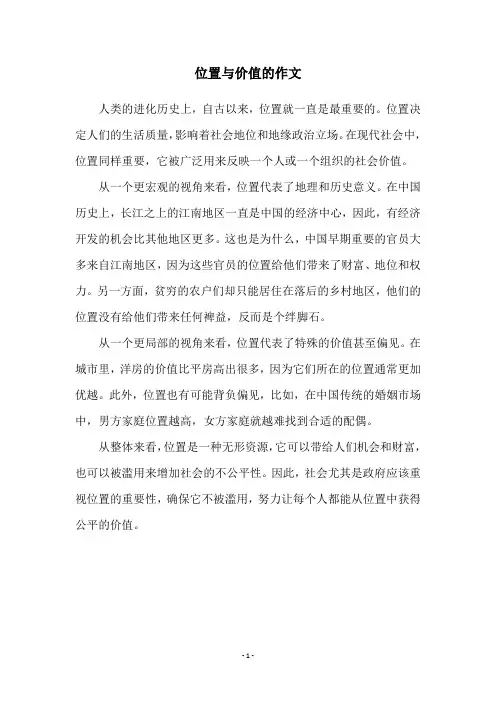 位置与价值的作文

人类的进化历史上，自古以来，位置就一直是最重要的。位置决定人们的生活质量，影响着社会地位和地缘政治立场。在现代社会中，位置同样重要，它被广泛用来反映一个人或一个组织的社会价值。

从一个更宏观的视角来看，位置代表了地理和历史意义。在中国历史上，长江之上的江南地区一直是中国的经济中心，因此，有经济开发的机会比其他地区更多。这也是为什么，中国早期重要的官员大多来自江南地区，因为这些官员的位置给他们带来了财富、地位和权力。另一方面，贫穷的农户们却只能居住在落后的乡村地区，他们的位置没有给他们带来任何裨益，反而是个绊脚石。

从一个更局部的视角来看，位置代表了特殊的价值甚至偏见。在城市里，洋房的价值比平房高出很多，因为它们所在的位置通常更加优越。此外，位置也有可能背负偏见，比如，在中国传统的婚姻市场中，男方家庭位置越高，女方家庭就越难找到合适的配偶。

从整体来看，位置是一种无形资源，它可以带给人们机会和财富，也可以被滥用来增加社会的不公平性。因此，社会尤其是政府应该重视位置的重要性，确保它不被滥用，努力让每个人都能从位置中获得公平的价值。

- 1 -